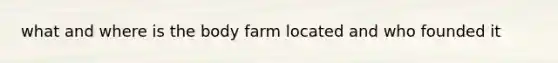 what and where is the body farm located and who founded it